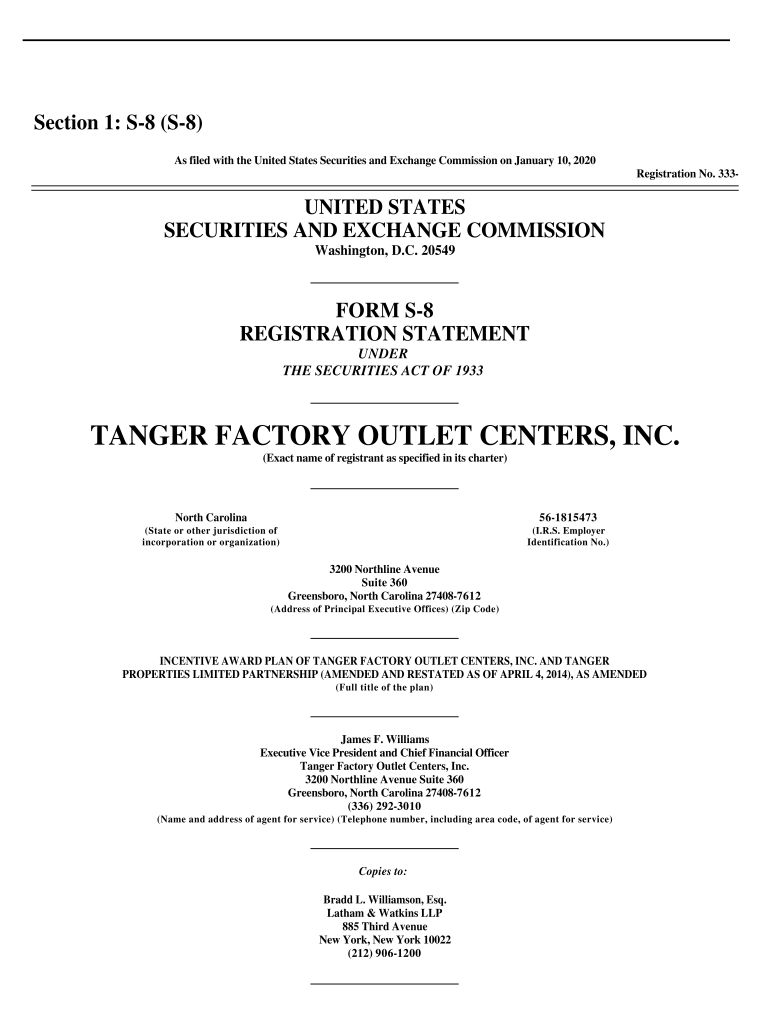 Section 1: S-8 (S-8)

As filed with the United States Securities and Exchange Commission on January 10, 2020

Registration No. 333-

UNITED STATES
SECURITIES AND EXCHANGE COMMISSION
Washington, D.C. 20549

FORM S-8
REGISTRATION STATEMENT
UNDER
THE SECURITIES ACT OF 1933

TANGER FACTORY OUTLET CENTERS, INC.
(Exact name of registrant as specified in its charter)

North Carolina
(State or other jurisdiction of incorporation or organization)

56-1815473
(I.R.S. Employer Identification No.)

3200 Northline Avenue
Suite 360
Greensboro, North Carolina 27408-7612
(Address of Principal Executive Offices) (Zip Code)

INCENTIVE AWARD PLAN OF TANGER FACTORY OUTLET CENTERS, INC. AND TANGER PROPERTIES LIMITED PARTNERSHIP (AMENDED AND RESTATED AS OF APRIL 4, 2014), AS AMENDED
(Full title of the plan)

James F. Williams
Executive Vice President and Chief Financial Officer
Tanger Factory Outlet Centers, Inc.
3200 Northline Avenue Suite 360
Greensboro, North Carolina 27408-7612
(336) 292-3010
(Name and address of agent for service) (Telephone number, including area code, of agent for service)

Copies to:

Bradd L. Williamson, Esq.
Latham & Watkins LLP
885 Third Avenue
New York, New York 10022
(212) 906-1200